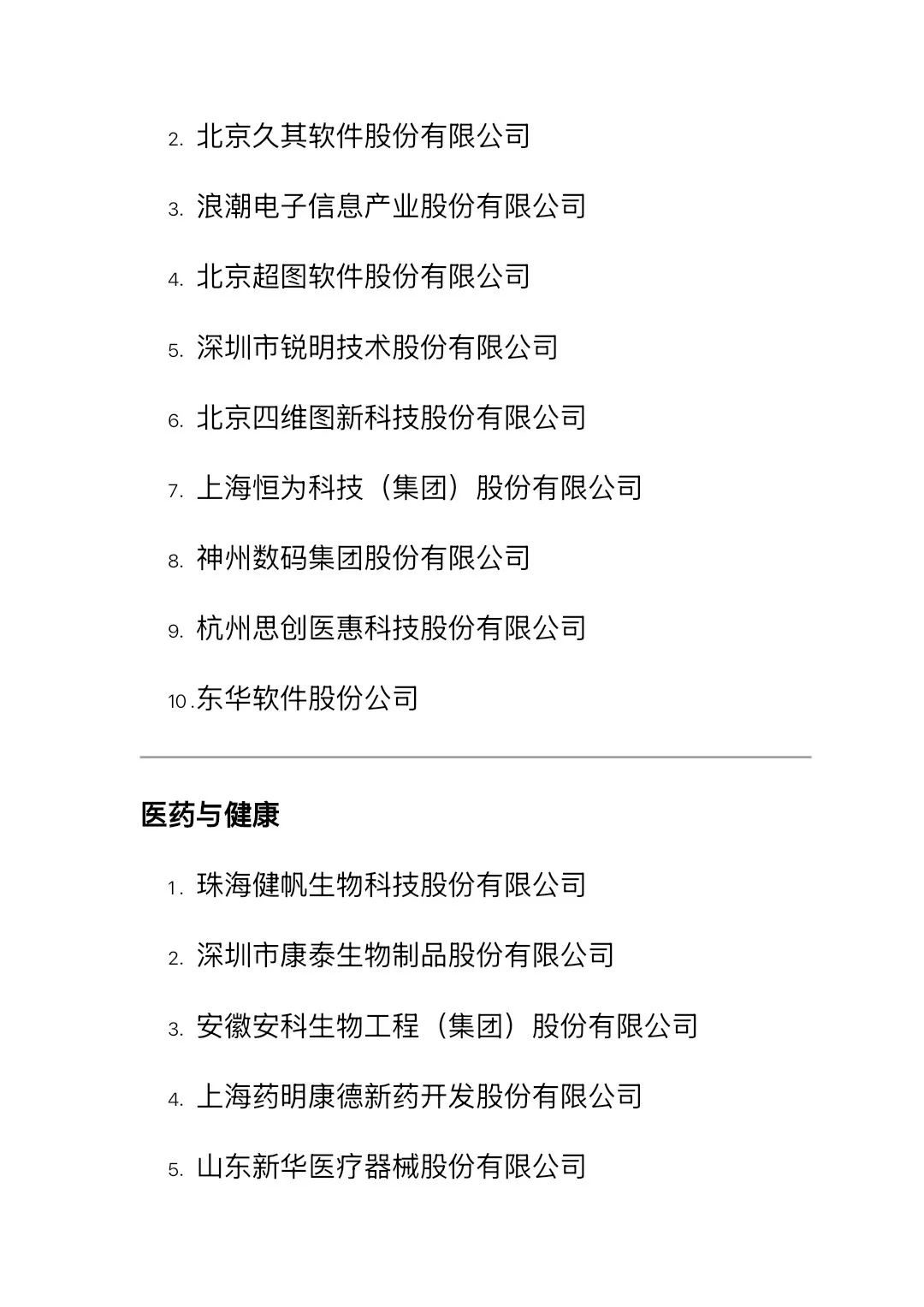 2. 北京久其软件股份有限公司

3. 浪潮电子信息产业股份有限公司

4. 北京超图软件股份有限公司

5. 深圳市锐明技术股份有限公司

6. 北京四维图新科技股份有限公司

7. 上海恒为科技（集团）股份有限公司

8. 神州数码集团股份有限公司

9. 杭州思创医惠科技股份有限公司

10. 东华软件股份公司

医药与健康

1. 珠海健帆生物科技股份有限公司

2. 深圳市康泰生物制品股份有限公司

3. 安徽安科生物工程（集团）股份有限公司

4. 上海药明康德新药开发股份有限公司

5. 山东新华医疗器械股份有限公司